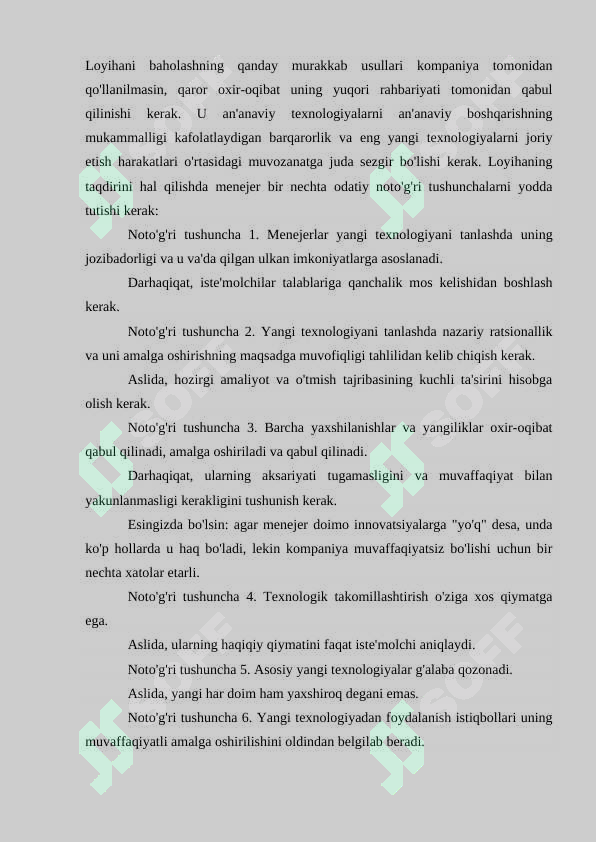 Loyihani baholashning qanday murakkab usullari kompaniya tomonidan qo'llanilmasin, qaror oxir-oqibat uning yuqori rahbariyati tomonidan qabul qilinishi kerak. U an'anaviy texnologiyalarni an'anaviy boshqarishning mukammalligi kafolatlaydigan barqarorlik va eng yangi texnologiyalarni joriy etish harakatlari o'rtasidagi muvozanatga juda sezgir bo'lishi kerak. Loyihaning taqdirini hal qilishda menejer bir nechta odatiy noto'g'ri tushunchalarni yodda tutishi kerak:

Noto'g'ri tushuncha 1. Menejerlar yangi texnologiyani tanlashda uning jozibadorligi va u va'da qilgan ulkan imkoniyatlarga asoslanadi.

Darhaqiqat, iste'molchilar talablariga qanchalik mos kelishidan boshlash kerak.

Noto'g'ri tushuncha 2. Yangi texnologiyani tanlashda nazariy ratsionallik va uni amalga oshirishning maqsadga muvofiqligi tahlilidan kelib chiqish kerak.

Aslida, hozirgi amaliyot va o'tmish tajribasining kuchli ta'sirini hisobga olish kerak.

Noto'g'ri tushuncha 3. Barcha yaxshilanishlar va yangiliklar oxir-oqibat qabul qilinadi, amalga oshiriladi va qabul qilinadi.

Darhaqiqat, ularning aksariyati tugamasligini va muvaffaqiyat bilan yakunlanmasligi kerakligini tushunish kerak.

Esingizda bo'lsin: agar menejer doimo innovatsiyalarga "yo'q" desa, unda ko'p hollarda u haq bo'ladi, lekin kompaniya muvaffaqiyatsiz bo'lishi uchun bir nechta xatolar etarli.

Noto'g'ri tushuncha 4. Texnologik takomillashtirish o'ziga xos qiymatga ega.

Aslida, ularning haqiqiy qiymatini faqat iste'molchi aniqlaydi.

Noto'g'ri tushuncha 5. Asosiy yangi texnologiyalar g'alaba qozonadi.

Aslida, yangi har doim ham yaxshiroq degani emas.

Noto'g'ri tushuncha 6. Yangi texnologiyadan foydalanish istiqbollari uning muvaffaqiyatli amalga oshirilishini oldindan belgilab beradi.